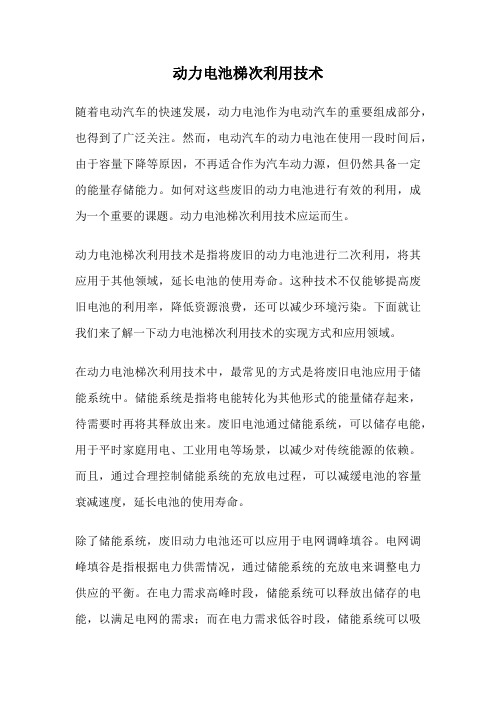 动力电池梯次利用技术

随着电动汽车的快速发展，动力电池作为电动汽车的重要组成部分，也得到了广泛关注。然而，电动汽车的动力电池在使用一段时间后，由于容量下降等原因，不再适合作为汽车动力源，但仍然具备一定的能量存储能力。如何对这些废旧的动力电池进行有效的利用，成为一个重要的课题。动力电池梯次利用技术应运而生。

动力电池梯次利用技术是指将废旧的动力电池进行二次利用，将其应用于其他领域，延长电池的使用寿命。这种技术不仅能够提高废旧电池的利用率，降低资源浪费，还可以减少环境污染。下面就让我们来了解一下动力电池梯次利用技术的实现方式和应用领域。

在动力电池梯次利用技术中，最常见的方式是将废旧电池应用于储能系统中。储能系统是指将电能转化为其他形式的能量储存起来，待需要时再将其释放出来。废旧电池通过储能系统，可以储存电能，用于平时家庭用电、工业用电等场景，以减少对传统能源的依赖。而且，通过合理控制储能系统的充放电过程，可以减缓电池的容量衰减速度，延长电池的使用寿命。

除了储能系统，废旧动力电池还可以应用于电网调峰填谷。电网调峰填谷是指根据电力供需情况，通过储能系统的充放电来调整电力供应的平衡。在电力需求高峰时段，储能系统可以释放出储存的电能，以满足电网的需求；而在电力需求低谷时段，储能系统可以吸